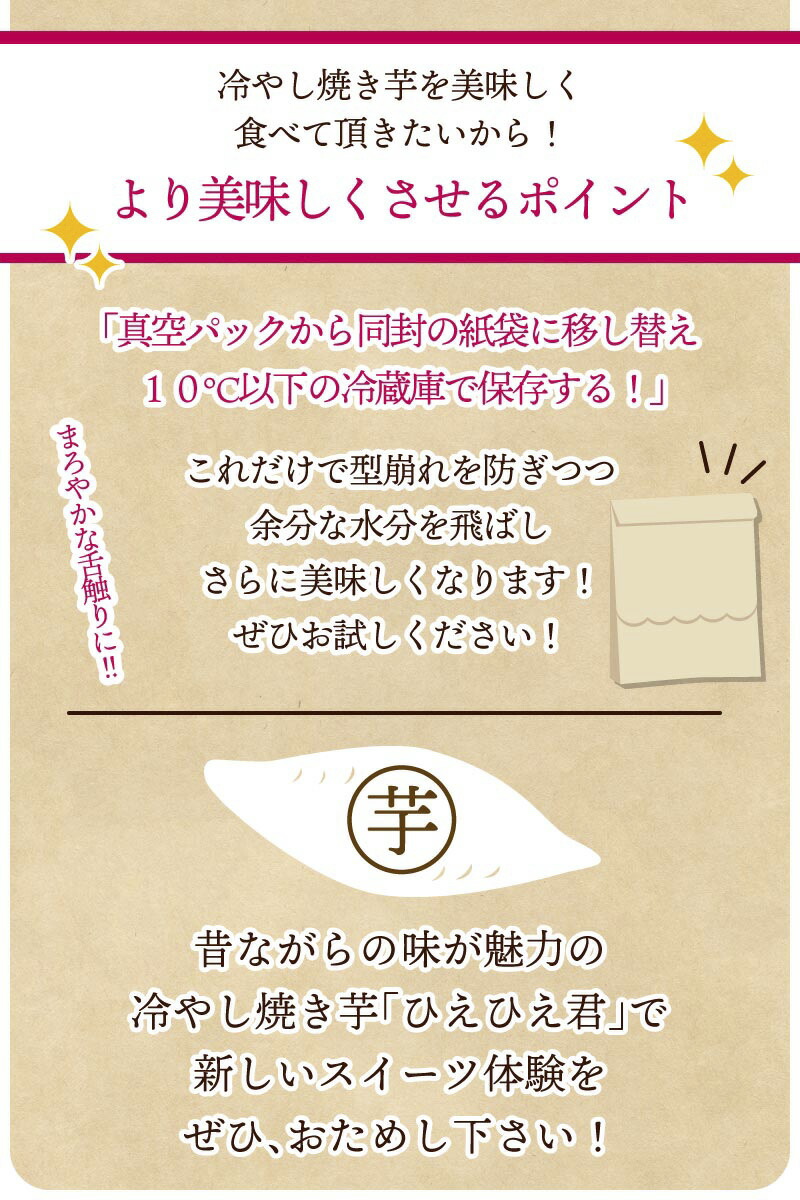 冷やし焼き芋を美味しく
食べて頂きたいから！

より美味しくさせるポイント

「真空パックから同封の紙袋に移し替え
１０℃以下の冷蔵庫で保存する！」

まろやかな舌触りに!!

これだけで型崩れを防ぎつつ
余分な水分を飛ばし
さらに美味しくなります！
ぜひお試しください！

芋

昔ながらの味が魅力の
冷やし焼き芋「ひえひえ君」で
新しいスイーツ体験を
ぜひ、おためし下さい！